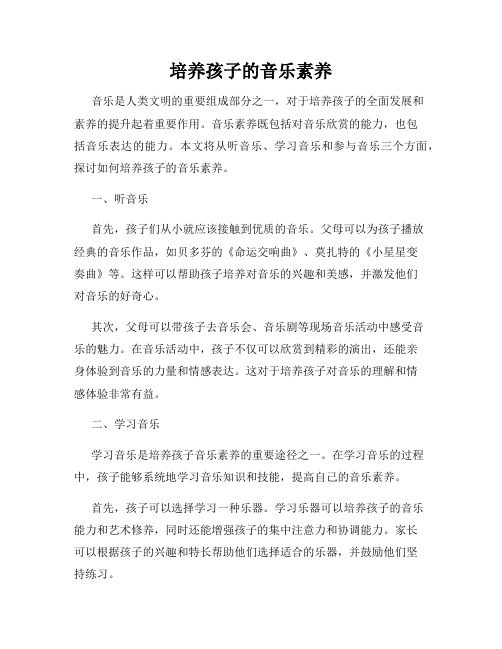 培养孩子的音乐素养

音乐是人类文明的重要组成部分之一，对于培养孩子的全面发展和素养的提升起着重要作用。音乐素养既包括对音乐欣赏的能力，也包括音乐表达的能力。本文将从听音乐、学习音乐和参与音乐三个方面，探讨如何培养孩子的音乐素养。

一、听音乐

首先，孩子们从小就应该接触到优质的音乐。父母可以为孩子播放经典的音乐作品，如贝多芬的《命运交响曲》、莫扎特的《小星星变奏曲》等。这样可以帮助孩子培养对音乐的兴趣和美感，并激发他们对音乐的好奇心。

其次，父母可以带孩子去音乐会、音乐剧等现场音乐活动中感受音乐的魅力。在音乐活动中，孩子不仅可以欣赏到精彩的演出，还能亲身体验到音乐的力量和情感表达。这对于培养孩子对音乐的理解和情感体验非常有益。

二、学习音乐

学习音乐是培养孩子音乐素养的重要途径之一。在学习音乐的过程中，孩子能够系统地学习音乐知识和技能，提高自己的音乐素养。

首先，孩子可以选择学习一种乐器。学习乐器可以培养孩子的音乐能力和艺术修养，同时还能增强孩子的集中注意力和协调能力。家长可以根据孩子的兴趣和特长帮助他们选择适合的乐器，并鼓励他们坚持练习。